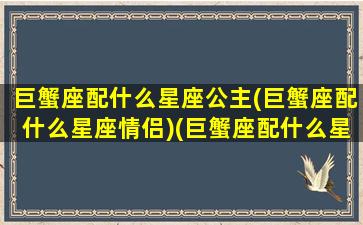 巨蟹座配什么星座公主(巨蟹座配什么星座情侣)(巨蟹座配什么星